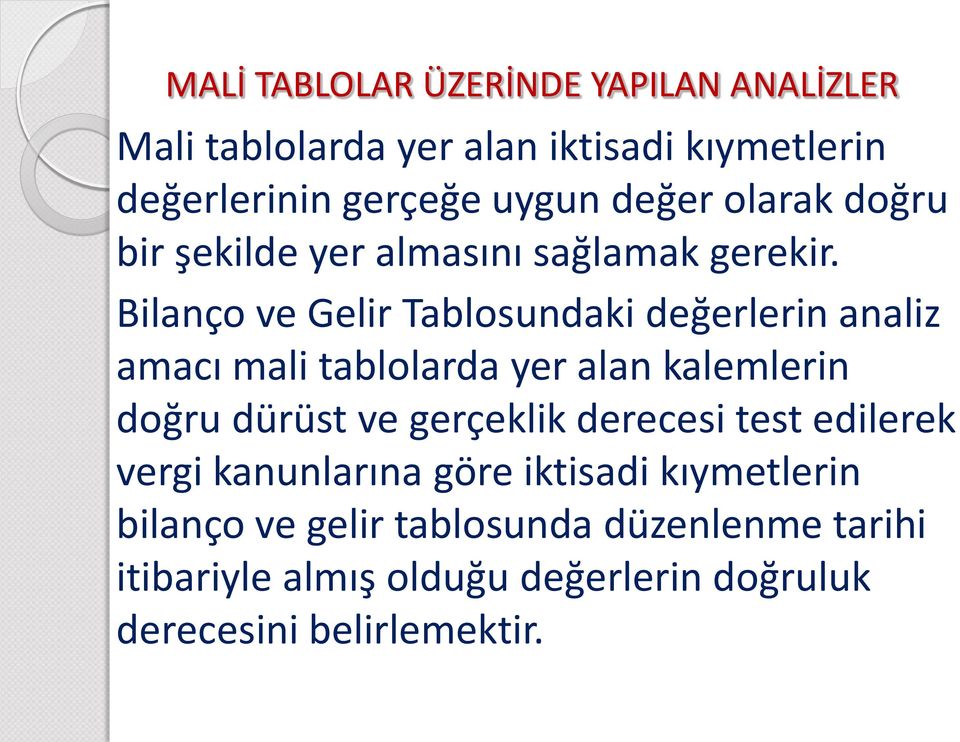 MALİ TABLOLAR ÜZERİNDE YAPILAN ANALİZLER

Mali tablolarda yer alan iktisadi kıymetlerin değerlerinin gerçeğe uygun değer olarak doğru bir şekilde yer almasını sağlamak gerekir.

Bilanço ve Gelir Tablosundaki değerlerin analiz amacı mali tablolarda yer alan kalemlerin doğru dürüst ve gerçeklik derecesi test edilerek vergi kanunlarına göre iktisadi kıymetlerin bilanço ve gelir tablosunda düzenlenme tarihi itibariyle almış olduğu değerlerin doğruluk derecesini belirlemektir.